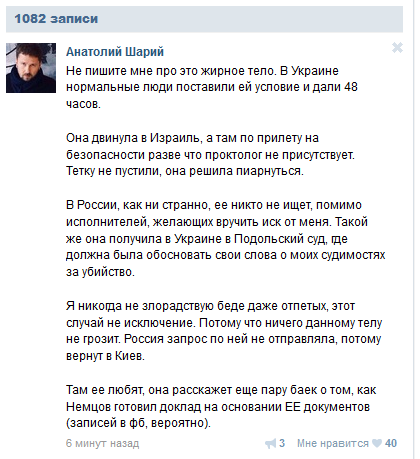 1082 записи

Анатолий Шарий

Не пишите мне про это жирное тело. В Украине нормальные люди поставили ей условие и дали 48 часов.

Она двинула в Израиль, а там по прилету на безопасности разве что проктолог не присутствует. Тетку не пустили, она решила пиарнуться.

В России, как ни странно, ее никто не ищет, помимо исполнителей, желающих вручить иск от меня. Такой же она получила в Украине в Подольский суд, где должна была обосновать свои слова о моих судимостях за убийство.

Я никогда не злорадствую беде даже отпетых, этот случай не исключение. Потому что ничего данному телу не грозит. Россия запрос по ней не отправляла, потому вернут в Киев.

Там ее любят, она расскажет еще пару баек о том, как Немцов готовил доклад на основании ЕЕ документов (записей в фб, вероятно).

6 минут назад

3 Мне нравится 40